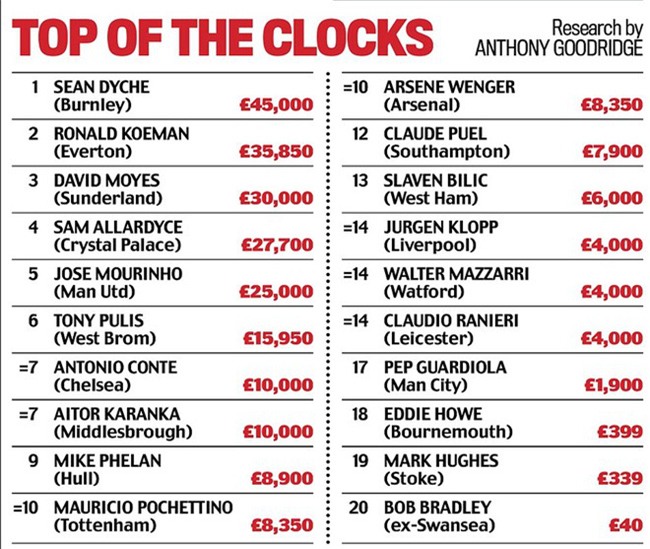 TOP OF THE CLOCKS

Research by ANTHONY GOODRIDGE

1 SEAN DYCHE (Burnley) £45,000

2 RONALD KOEMAN (Everton) £35,850

3 DAVID MOYES (Sunderland) £30,000

4 SAM ALLARDYCE (Crystal Palace) £27,700

5 JOSE MOURINHO (Man Utd) £25,000

6 TONY PULIS (West Brom) £15,950

=7 ANTONIO CONTE (Chelsea) £10,000

=7 AITOR KARANKA (Middlesbrough) £10,000

9 MIKE PHELAN (Hull) £8,900

=10 MAURICIO POCHETTINO (Tottenham) £8,350

=10 ARSENE WENGER (Arsenal) £8,350

12 CLAUDE PUEL (Southampton) £7,900

13 SLAVEN BILIC (West Ham) £6,000

=14 JURGEN KLOPP (Liverpool) £4,000

=14 WALTER MAZZARRI (Watford) £4,000

=14 CLAUDIO RANIERI (Leicester) £4,000

17 PEP GUARDIOLA (Man City) £1,900

18 EDDIE HOWE (Bournemouth) £399

19 MARK HUGHES (Stoke) £339

20 BOB BRADLEY (ex-Swansea) £40